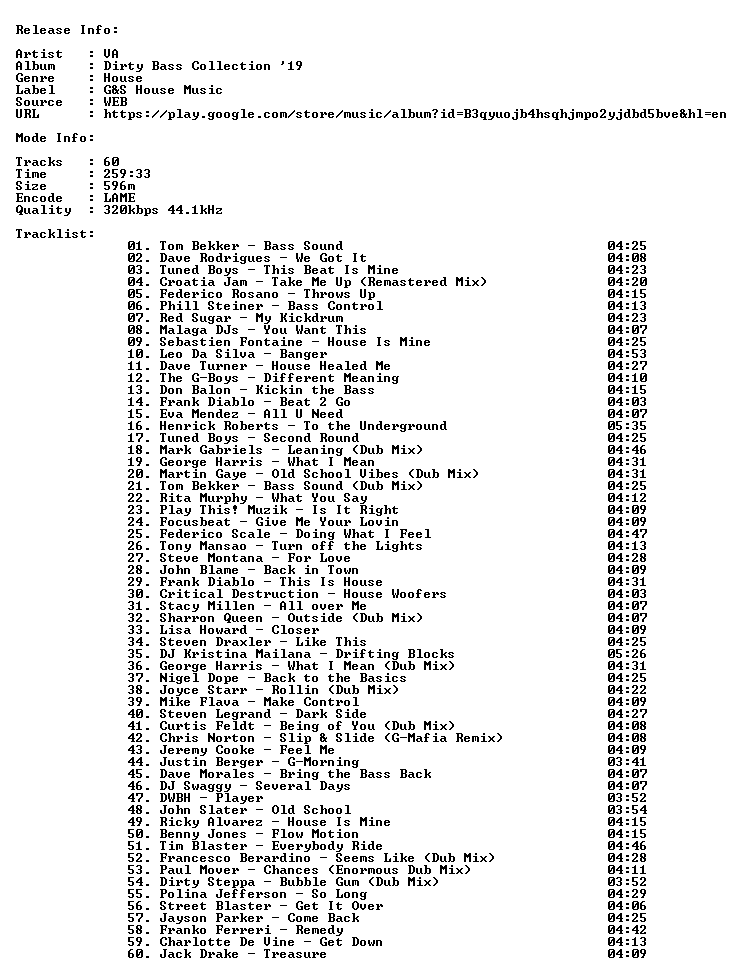 Release Info:

Artist   : VA
Album    : Dirty Bass Collection '19
Genre    : House
Label    : G&S House Music
Source   : WEB
URL      : https://play.google.com/store/music/album?id=B3qyuojb4hsqhjmpo2yjdbd5bve&hl=en

Mode Info:

Tracks   : 60
Time     : 259:33
Size     : 596m
Encode   : LAME
Quality  : 320kbps 44.1kHz

Tracklist:

01. Tom Bekker - Bass Sound 04:25
02. Dave Rodrigues - We Got It 04:08
03. Tuned Boys - This Beat Is Mine 04:23
04. Croatia Jam - Take Me Up (Remastered Mix) 04:20
05. Federico Rosano - Throws Up 04:15
06. Phill Steiner - Bass Control 04:13
07. Red Sugar - My Kickdrum 04:23
08. Malaga DJs - You Want This 04:07
09. Sebastien Fontaine - House Is Mine 04:25
10. Leo Da Silva - Banger 04:53
11. Dave Turner - House Healed Me 04:27
12. The G-Boys - Different Meaning 04:10
13. Don Balon - Kickin the Bass 04:15
14. Frank Diablo - Beat 2 Go 04:03
15. Eva Mendez - All U Need 04:07
16. Henrick Roberts - To the Underground 05:35
17. Tuned Boys - Second Round 04:25
18. Mark Gabriels - Leaning (Dub Mix) 04:46
19. George Harris - What I Mean 04:31
20. Martin Gaye - Old School Vibes (Dub Mix) 04:31
21. Tom Bekker - Bass Sound (Dub Mix) 04:25
22. Rita Murphy - What You Say 04:12
23. Play This! Muzik - Is It Right 04:09
24. Focusbeat - Give Me Your Lovin 04:09
25. Federico Scale - Doing What I Feel 04:47
26. Tony Mansao - Turn off the Lights 04:13
27. Steve Montana - For Love 04:28
28. John Blame - Back in Town 04:09
29. Frank Diablo - This Is House 04:31
30. Critical Destruction - House Woofers 04:03
31. Stacy Millen - All over Me 04:07
32. Sharron Queen - Outside (Dub Mix) 04:07
33. Lisa Howard - Closer 04:09
34. Steven Draxler - Like This 04:25
35. DJ Kristina Mailana - Drifting Blocks 05:26
36. George Harris - What I Mean (Dub Mix) 04:31
37. Nigel Dope - Back to the Basics 04:25
38. Joyce Starr - Rollin (Dub Mix) 04:22
39. Mike Flava - Make Control 04:09
40. Steven Legrand - Dark Side 04:27
41. Curtis Feldt - Being of You (Dub Mix) 04:08
42. Chris Norton - Slip & Slide (G-Mafia Remix) 04:08
43. Jeremy Cooke - Feel Me 04:09
44. Justin Berger - G-Morning 03:41
45. Dave Morales - Bring the Bass Back 04:07
46. DJ Swaggy - Several Days 04:07
47. DWBH - Player 03:52
48. John Slater - Old School 03:54
49. Ricky Alvarez - House Is Mine 04:15
50. Benny Jones - Flow Motion 04:15
51. Tim Blaster - Everybody Ride 04:46
52. Francesco Berardino - Seems Like (Dub Mix) 04:28
53. Paul Mover - Chances (Enormous Dub Mix) 04:11
54. Dirty Steppa - Bubble Gum (Dub Mix) 03:52
55. Polina Jefferson - So Long 04:29
56. Street Blaster - Get It Over 04:06
57. Jayson Parker - Come Back 04:25
58. Franko Ferreri - Remedy 04:42
59. Charlotte De Vine - Get Down 04:13
60. Jack Drake - Treasure 04:09